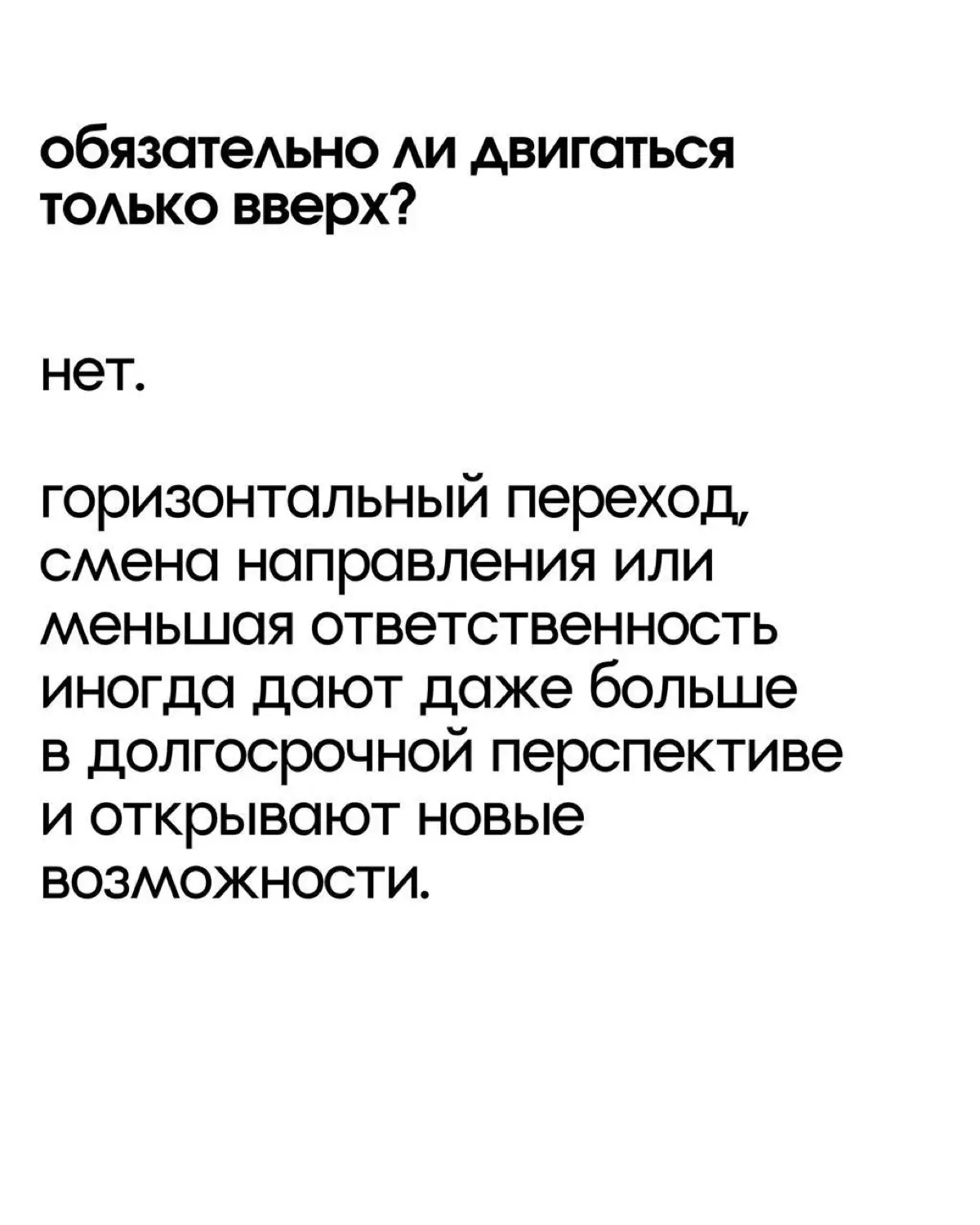 обязательно ли двигаться только вверх?

нет.

горизонтальный переход, смена направления или меньшая ответственность иногда дают даже больше в долгосрочной перспективе и открывают новые возможности.